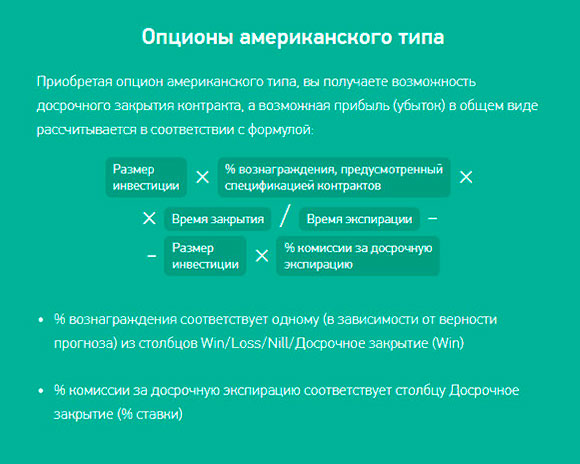 Опционы американского типа

Приобретая опцион американского типа, вы получаете возможность досрочного закрытия контракта, а возможная прибыль (убыток) в общем виде рассчитывается в соответствии с формулой:

Размер инвестиции × % вознаграждения, предусмотренный спецификацией контрактов ×
× Время закрытия / Время экспирации −
− Размер инвестиции × % комиссии за досрочную экспирацию

• % вознаграждения соответствует одному (в зависимости от верности прогноза) из столбцов Win/Loss/Nill/Досрочное закрытие (Win)

• % комиссии за досрочную экспирацию соответствует столбцу Досрочное закрытие (% ставки)